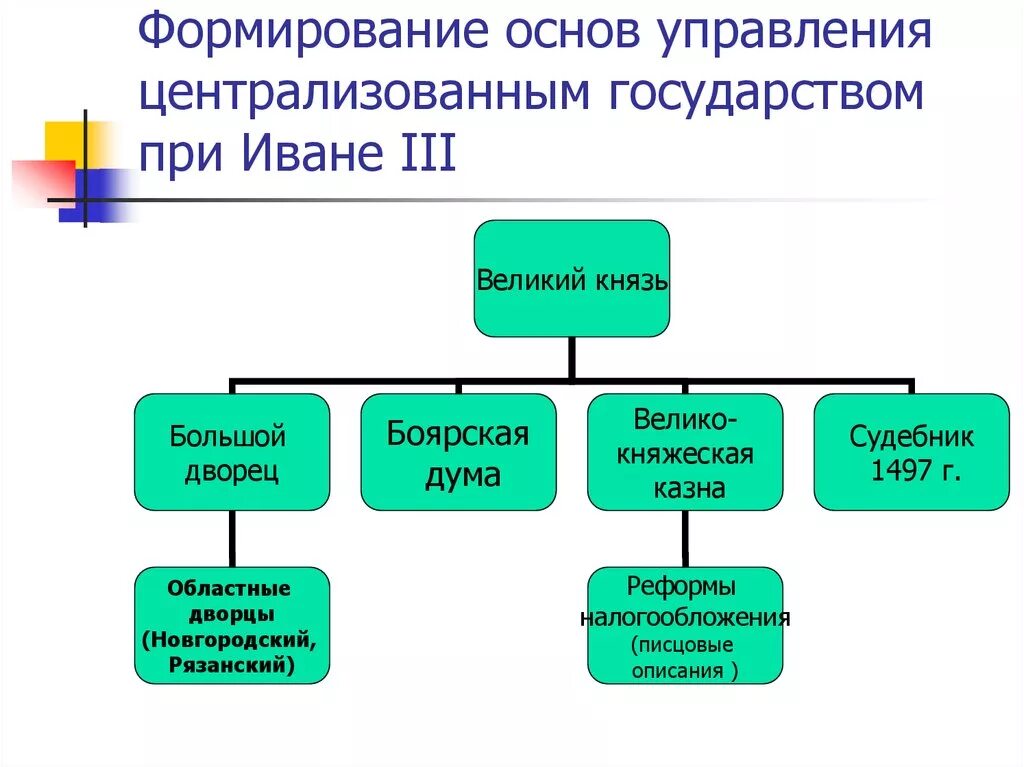 Формирование основ управления централизованным государством при Иване III

Великий князь

Большой дворец

Боярская дума

Велико-княжеская казна

Судебник 1497 г.

Областные дворцы (Новгородский, Рязанский)

Реформы налогообложения (писцовые описания )